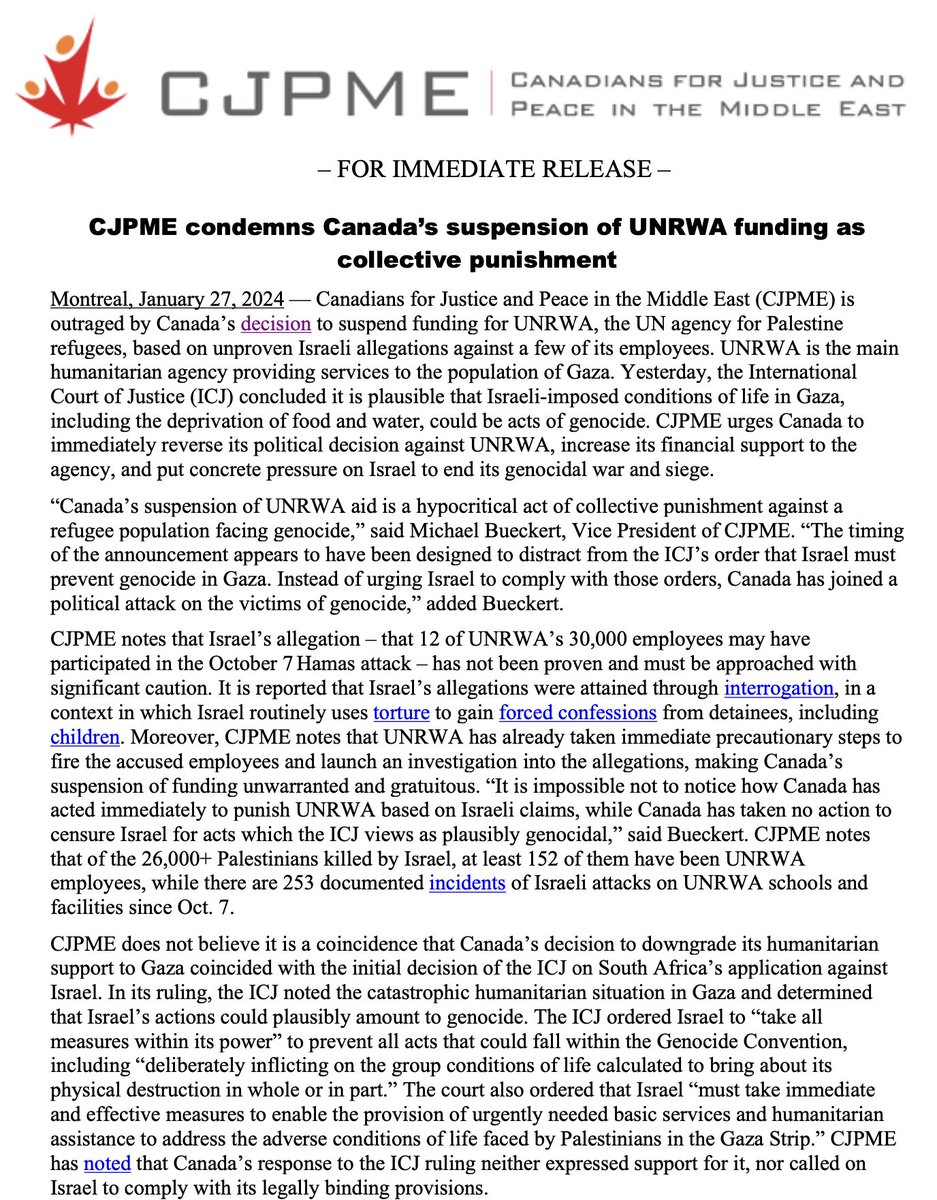 CJPME | CANADIANS FOR JUSTICE AND PEACE IN THE MIDDLE EAST

– FOR IMMEDIATE RELEASE –

CJPME condemns Canada's suspension of UNRWA funding as collective punishment

Montreal, January 27, 2024 — Canadians for Justice and Peace in the Middle East (CJPME) is outraged by Canada's decision to suspend funding for UNRWA, the UN agency for Palestine refugees, based on unproven Israeli allegations against a few of its employees. UNRWA is the main humanitarian agency providing services to the population of Gaza. Yesterday, the International Court of Justice (ICJ) concluded it is plausible that Israeli-imposed conditions of life in Gaza, including the deprivation of food and water, could be acts of genocide. CJPME urges Canada to immediately reverse its political decision against UNRWA, increase its financial support to the agency, and put concrete pressure on Israel to end its genocidal war and siege.

"Canada's suspension of UNRWA aid is a hypocritical act of collective punishment against a refugee population facing genocide," said Michael Bueckert, Vice President of CJPME. "The timing of the announcement appears to have been designed to distract from the ICJ's order that Israel must prevent genocide in Gaza. Instead of urging Israel to comply with those orders, Canada has joined a political attack on the victims of genocide," added Bueckert.

CJPME notes that Israel's allegation – that 12 of UNRWA's 30,000 employees may have participated in the October 7 Hamas attack – has not been proven and must be approached with significant caution. It is reported that Israel's allegations were attained through interrogation, in a context in which Israel routinely uses torture to gain forced confessions from detainees, including children. Moreover, CJPME notes that UNRWA has already taken immediate precautionary steps to fire the accused employees and launch an investigation into the allegations, making Canada's suspension of funding unwarranted and gratuitous. "It is impossible not to notice how Canada has acted immediately to punish UNRWA based on Israeli claims, while Canada has taken no action to censure Israel for acts which the ICJ views as plausibly genocidal," said Bueckert. CJPME notes that of the 26,000+ Palestinians killed by Israel, at least 152 of them have been UNRWA employees, while there are 253 documented incidents of Israeli attacks on UNRWA schools and facilities since Oct. 7.

CJPME does not believe it is a coincidence that Canada's decision to downgrade its humanitarian support to Gaza coincided with the initial decision of the ICJ on South Africa's application against Israel. In its ruling, the ICJ noted the catastrophic humanitarian situation in Gaza and determined that Israel's actions could plausibly amount to genocide. The ICJ ordered Israel to "take all measures within its power" to prevent all acts that could fall within the Genocide Convention, including "deliberately inflicting on the group conditions of life calculated to bring about its physical destruction in whole or in part." The court also ordered that Israel "must take immediate and effective measures to enable the provision of urgently needed basic services and humanitarian assistance to address the adverse conditions of life faced by Palestinians in the Gaza Strip." CJPME has noted that Canada's response to the ICJ ruling neither expressed support for it, nor called on Israel to comply with its legally binding provisions.